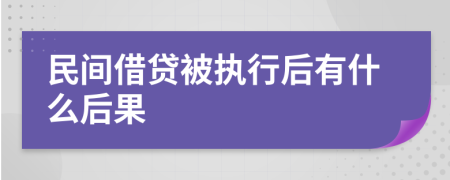 民间借贷被执行后有什么后果